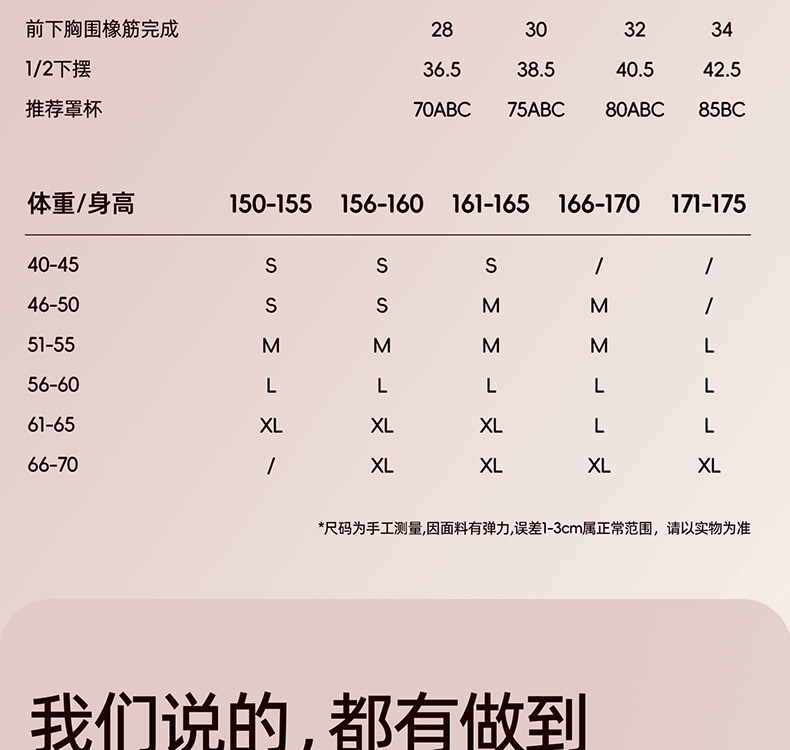 | 前下胸围橡筋完成 | 28 | 30 | 32 | 34 |
|---|---|---|---|---|
| 1/2下摆 | 36.5 | 38.5 | 40.5 | 42.5 |
| 推荐罩杯 | 70ABC | 75ABC | 80ABC | 85BC |

| 体重/身高 | 150-155 | 156-160 | 161-165 | 166-170 | 171-175 |
|---|---|---|---|---|---|
| 40-45 | S | S | S | / | / |
| 46-50 | S | S | M | M | / |
| 51-55 | M | M | M | M | L |
| 56-60 | L | L | L | L | L |
| 61-65 | XL | XL | XL | L | L |
| 66-70 | / | XL | XL | XL | XL |

*尺码为手工测量,因面料有弹力,误差1-3cm属正常范围，请以实物为准

我们说的，都有做到